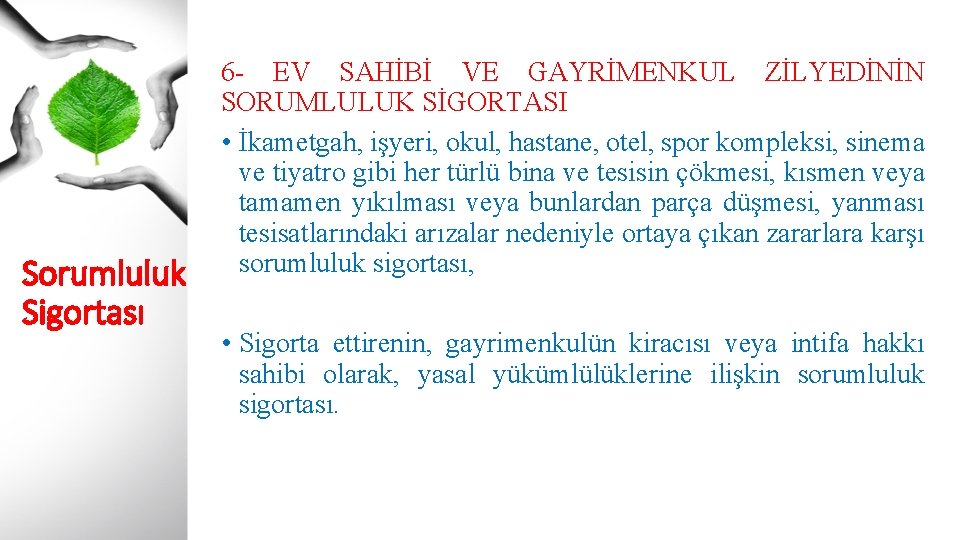 Sorumluluk Sigortası

6- EV SAHİBİ VE GAYRİMENKUL ZİLYEDİNİN SORUMLULUK SİGORTASI

• İkametgah, işyeri, okul, hastane, otel, spor kompleksi, sinema ve tiyatro gibi her türlü bina ve tesisin çökmesi, kısmen veya tamamen yıkılması veya bunlardan parça düşmesi, yanması tesisatlarındaki arızalar nedeniyle ortaya çıkan zararlara karşı sorumluluk sigortası,

• Sigorta ettirenin, gayrimenkulün kiracısı veya intifa hakkı sahibi olarak, yasal yükümlülüklerine ilişkin sorumluluk sigortası.